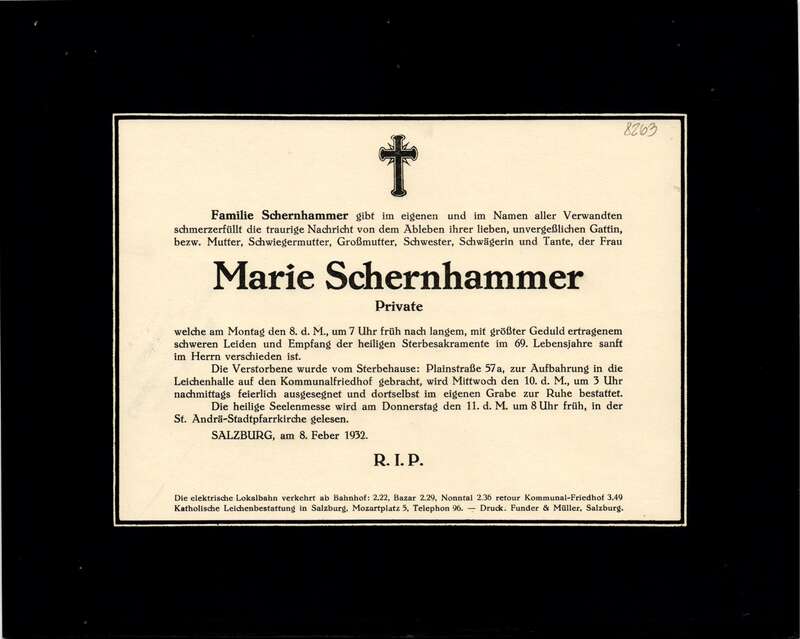 8263

Familie Schernhammer gibt im eigenen und im Namen aller Verwandten schmerzerfüllt die traurige Nachricht von dem Ableben ihrer lieben, unvergeßlichen Gattin, bezw. Mutter, Schwiegermutter, Großmutter, Schwester, Schwägerin und Tante, der Frau

Marie Schernhammer

Private

welche am Montag den 8. d. M., um 7 Uhr früh nach langem, mit größter Geduld ertragenem schweren Leiden und Empfang der heiligen Sterbesakramente im 69. Lebensjahre sanft im Herrn verschieden ist.

Die Verstorbene wurde vom Sterbehause: Plainstraße 57a, zur Aufbahrung in die Leichenhalle auf den Kommunalfriedhof gebracht, wird Mittwoch den 10. d. M., um 3 Uhr nachmittags feierlich ausgesegnet und dortselbst im eigenen Grabe zur Ruhe bestattet.

Die heilige Seelenmesse wird am Donnerstag den 11. d. M. um 8 Uhr früh, in der St. Andrä-Stadtpfarrkirche gelesen.

SALZBURG, am 8. Feber 1932.

R. I. P.

Die elektrische Lokalbahn verkehrt ab Bahnhof: 2.22, Bazar 2.29, Nonntal 2.36 retour Kommunal-Friedhof 3.49
Katholische Leichenbestattung in Salzburg, Mozartplatz 5, Telephon 96. — Druck. Funder & Müller, Salzburg.